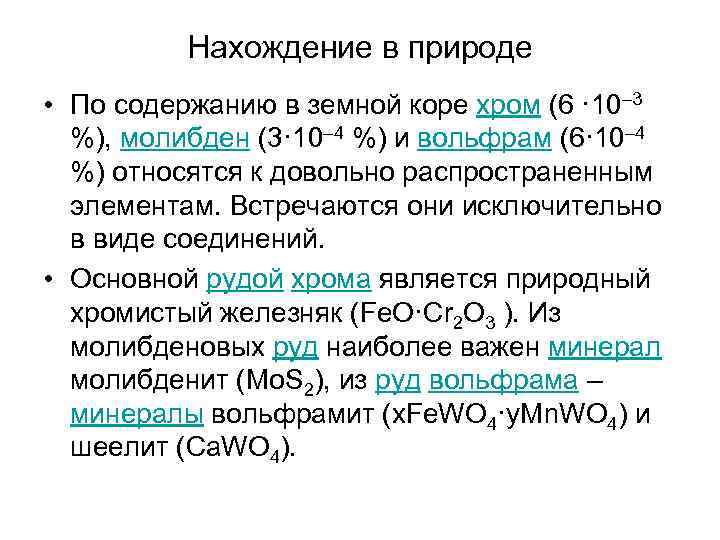 Нахождение в природе

• По содержанию в земной коре хром ($6 \cdot 10^{-3}$ %), молибден ($3 \cdot 10^{-4}$ %) и вольфрам ($6 \cdot 10^{-4}$ %) относятся к довольно распространенным элементам. Встречаются они исключительно в виде соединений.

• Основной рудой хрома является природный хромистый железняк ($FeO \cdot Cr_2O_3$ ). Из молибденовых руд наиболее важен минерал молибденит ($MoS_2$), из руд вольфрама – минералы вольфрамит ($xFeWO_4 \cdot yMnWO_4$) и шеелит ($CaWO_4$).